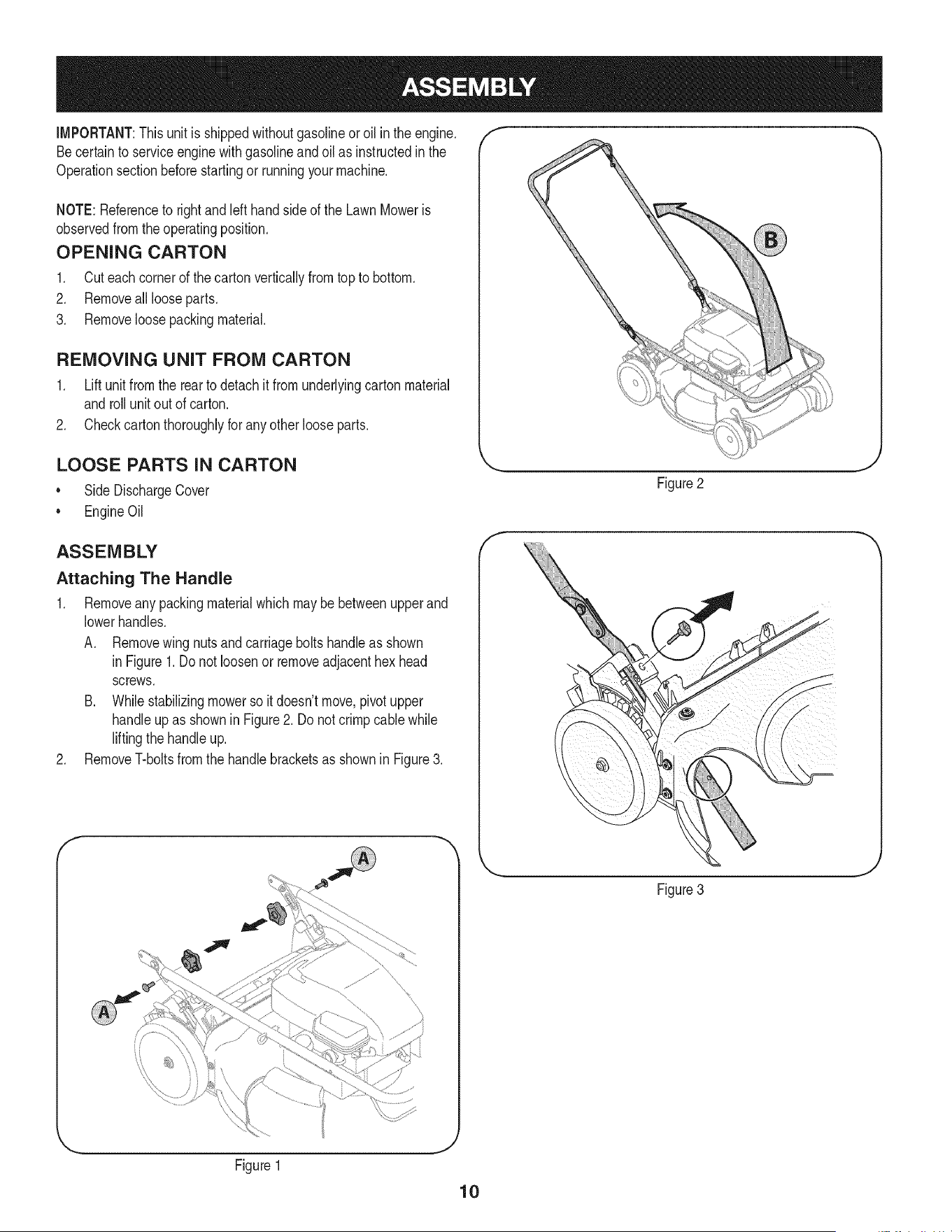 ASSEMBLY

IMPORTANT: This unit is shipped without gasoline or oil in the engine. Be certain to service engine with gasoline and oil as instructed in the Operation section before starting or running your machine.

NOTE: Reference to right and left hand side of the Lawn Mower is observed from the operating position.

OPENING CARTON

1. Cut each corner of the carton vertically from top to bottom.
2. Remove all loose parts.
3. Remove loose packing material.

REMOVING UNIT FROM CARTON

1. Lift unit from the rear to detach it from underlying carton material and roll unit out of carton.
2. Check carton thoroughly for any other loose parts.

LOOSE PARTS IN CARTON

• Side Discharge Cover
• Engine Oil

ASSEMBLY

Attaching The Handle

1. Remove any packing material which may be between upper and lower handles.
A. Remove wing nuts and carriage bolts handle as shown in Figure 1. Do not loosen or remove adjacent hex head screws.
B. While stabilizing mower so it doesn't move, pivot upper handle up as shown in Figure 2. Do not crimp cable while lifting the handle up.
2. Remove T-bolts from the handle brackets as shown in Figure 3.

A
A
Figure 1

B
Figure 2

Figure 3

10